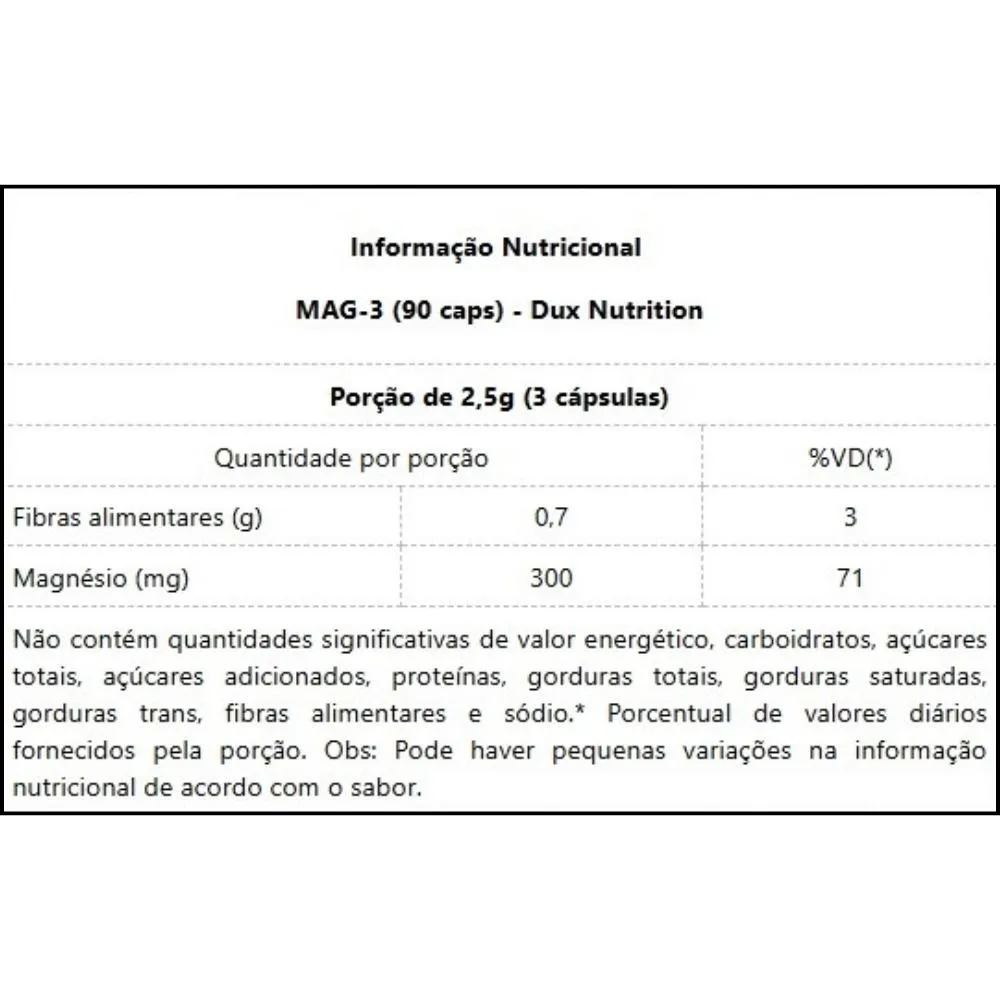 Informação Nutricional

MAG-3 (90 caps) - Dux Nutrition

Porção de 2,5g (3 cápsulas)

| Quantidade por porção | | %VD(*) |
|---|---|---|
| Fibras alimentares (g) | 0,7 | 3 |
| Magnésio (mg) | 300 | 71 |

Não contém quantidades significativas de valor energético, carboidratos, açúcares totais, açúcares adicionados, proteínas, gorduras totais, gorduras saturadas, gorduras trans, fibras alimentares e sódio.* Porcentual de valores diários fornecidos pela porção. Obs: Pode haver pequenas variações na informação nutricional de acordo com o sabor.